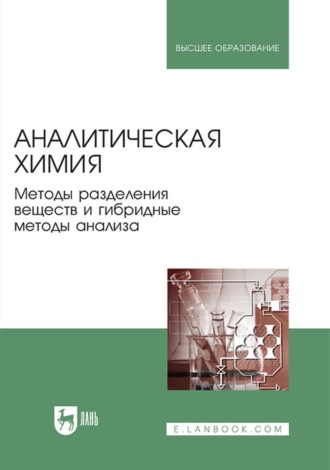 ВЫСШЕЕ ОБРАЗОВАНИЕ

АНАЛИТИЧЕСКАЯ ХИМИЯ

Методы разделения веществ и гибридные методы анализа

ЛАНЬ

E.LANBOOK.COM